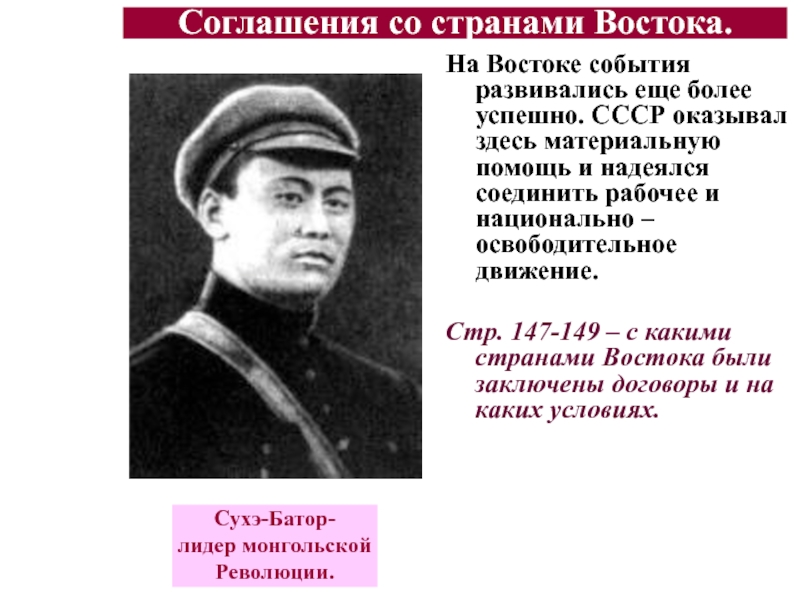 Соглашения со странами Востока.

На Востоке события развивались еще более успешно. СССР оказывал здесь материальную помощь и надеялся соединить рабочее и национально – освободительное движение.

Стр. 147-149 – с какими странами Востока были заключены договоры и на каких условиях.

Сухэ-Батор- лидер монгольской Революции.